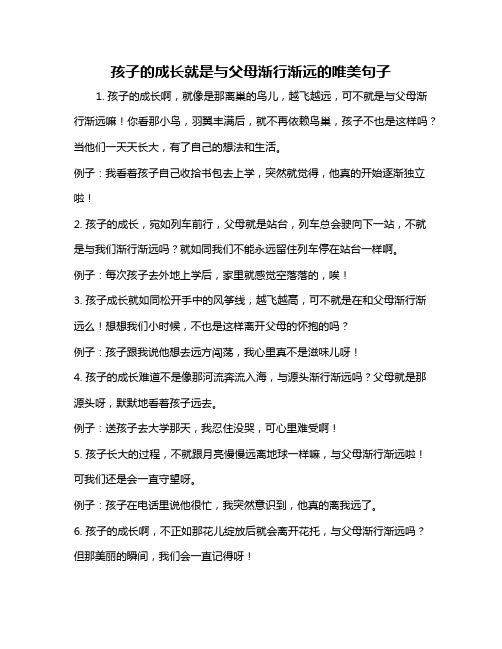 孩子的成长就是与父母渐行渐远的唯美句子

1. 孩子的成长啊，就像是那离巢的鸟儿，越飞越远，可不就是与父母渐行渐远嘛！你看那小鸟，羽翼丰满后，就不再依赖鸟巢，孩子不也是这样吗？当他们一天天长大，有了自己的想法和生活。

例子：我看着孩子自己收拾书包去上学，突然就觉得，他真的开始逐渐独立啦！

2. 孩子的成长，宛如列车前行，父母就是站台，列车总会驶向下一站，不就是与我们渐行渐远吗？就如同我们不能永远留住列车停在站台一样啊。

例子：每次孩子去外地上学后，家里就感觉空落落的，唉！

3. 孩子成长就如同松开手中的风筝线，越飞越高，可不就是在和父母渐行渐远么！想想我们小时候，不也是这样离开父母的怀抱的吗？

例子：孩子跟我说他想去远方闯荡，我心里真不是滋味儿呀！

4. 孩子的成长难道不是像那河流奔流入海，与源头渐行渐远吗？父母就是那源头呀，默默地看着孩子远去。

例子：送孩子去大学那天，我忍住没哭，可心里难受啊！

5. 孩子长大的过程，不就跟月亮慢慢远离地球一样嘛，与父母渐行渐远啦！可我们还是会一直守望呀。

例子：孩子在电话里说他很忙，我突然意识到，他真的离我远了。

6. 孩子的成长啊，不正如那花儿绽放后就会离开花托，与父母渐行渐远吗？但那美丽的瞬间，我们会一直记得呀！